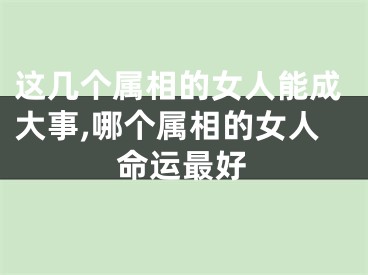 这几个属相的女人能成大事,哪个属相的女人命运最好